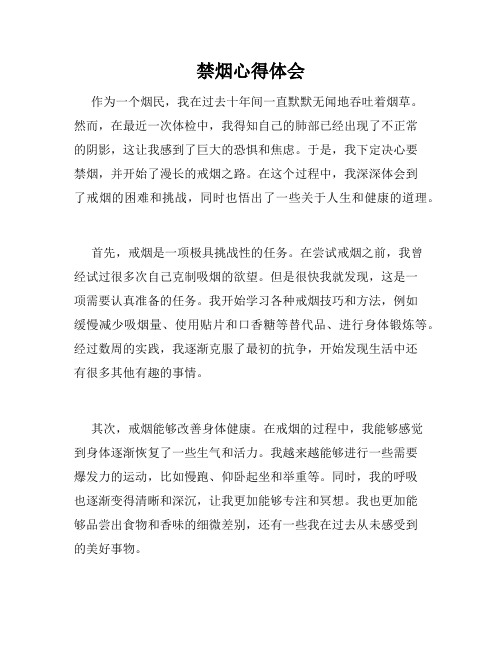 禁烟心得体会

作为一个烟民，我在过去十年间一直默默无闻地吞吐着烟草。然而，在最近一次体检中，我得知自己的肺部已经出现了不正常的阴影，这让我感到了巨大的恐惧和焦虑。于是，我下定决心要禁烟，并开始了漫长的戒烟之路。在这个过程中，我深深体会到了戒烟的困难和挑战，同时也悟出了一些关于人生和健康的道理。

首先，戒烟是一项极具挑战性的任务。在尝试戒烟之前，我曾经试过很多次自己克制吸烟的欲望。但是很快我就发现，这是一项需要认真准备的任务。我开始学习各种戒烟技巧和方法，例如缓慢减少吸烟量、使用贴片和口香糖等替代品、进行身体锻炼等。经过数周的实践，我逐渐克服了最初的抗争，开始发现生活中还有很多其他有趣的事情。

其次，戒烟能够改善身体健康。在戒烟的过程中，我能够感觉到身体逐渐恢复了一些生气和活力。我越来越能够进行一些需要爆发力的运动，比如慢跑、仰卧起坐和举重等。同时，我的呼吸也逐渐变得清晰和深沉，让我更加能够专注和冥想。我也更加能够品尝出食物和香味的细微差别，还有一些我在过去从未感受到的美好事物。